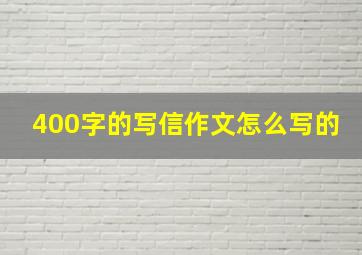 400字的写信作文怎么写的